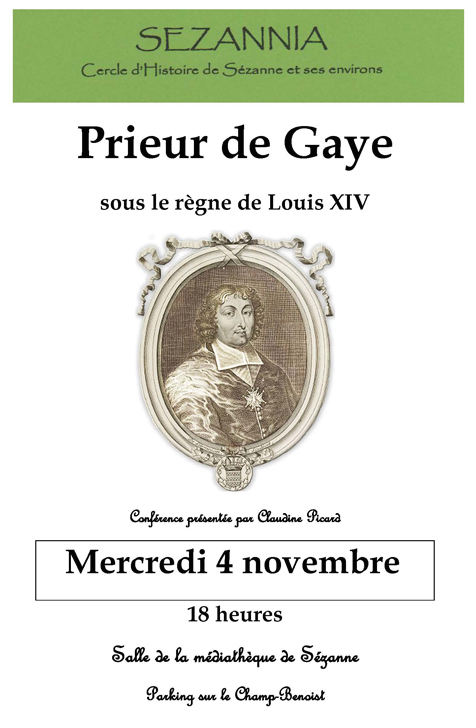 SEZANNIA
Cercle d'Histoire de Sézanne et ses environs

Prieur de Gaye

sous le règne de Louis XIV

Conférence présentée par Claudine Picard

Mercredi 4 novembre

18 heures

Salle de la médiathèque de Sézanne

Parking sur le Champ-Benoist